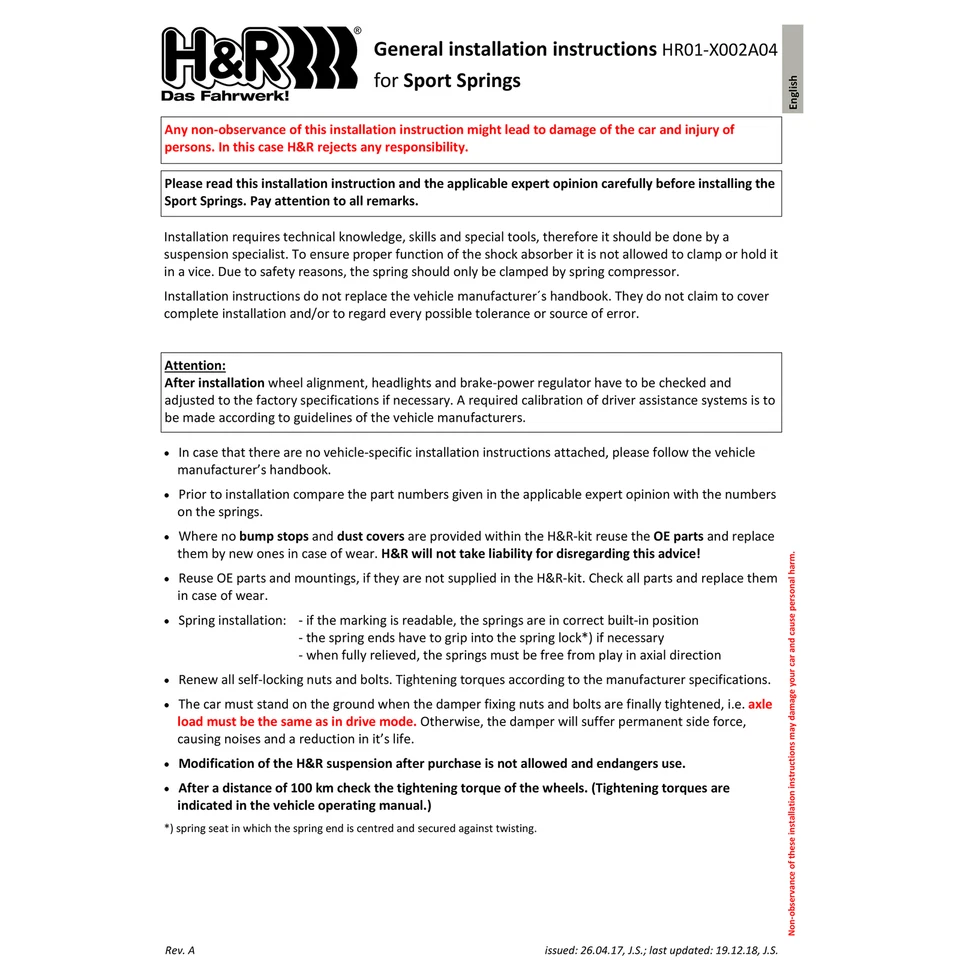 H&R®
Das Fahrwerk!

General installation instructions HR01-X002A04
for Sport Springs

English

Any non-observance of this installation instruction might lead to damage of the car and injury of persons. In this case H&R rejects any responsibility.

Please read this installation instruction and the applicable expert opinion carefully before installing the Sport Springs. Pay attention to all remarks.

Installation requires technical knowledge, skills and special tools, therefore it should be done by a suspension specialist. To ensure proper function of the shock absorber it is not allowed to clamp or hold it in a vice. Due to safety reasons, the spring should only be clamped by spring compressor.

Installation instructions do not replace the vehicle manufacturer´s handbook. They do not claim to cover complete installation and/or to regard every possible tolerance or source of error.

Attention:
After installation wheel alignment, headlights and brake-power regulator have to be checked and adjusted to the factory specifications if necessary. A required calibration of driver assistance systems is to be made according to guidelines of the vehicle manufacturers.

• In case that there are no vehicle-specific installation instructions attached, please follow the vehicle manufacturer's handbook.
• Prior to installation compare the part numbers given in the applicable expert opinion with the numbers on the springs.
• Where no bump stops and dust covers are provided within the H&R-kit reuse the OE parts and replace them by new ones in case of wear. H&R will not take liability for disregarding this advice!
• Reuse OE parts and mountings, if they are not supplied in the H&R-kit. Check all parts and replace them in case of wear.
• Spring installation: - if the marking is readable, the springs are in correct built-in position
- the spring ends have to grip into the spring lock*) if necessary
- when fully relieved, the springs must be free from play in axial direction
• Renew all self-locking nuts and bolts. Tightening torques according to the manufacturer specifications.
• The car must stand on the ground when the damper fixing nuts and bolts are finally tightened, i.e. axle load must be the same as in drive mode. Otherwise, the damper will suffer permanent side force, causing noises and a reduction in it's life.
• Modification of the H&R suspension after purchase is not allowed and endangers use.
• After a distance of 100 km check the tightening torque of the wheels. (Tightening torques are indicated in the vehicle operating manual.)

*) spring seat in which the spring end is centred and secured against twisting.

Non-observance of these installation instructions may damage your car and cause personal harm.

Rev. A
issued: 26.04.17, J.S.; last updated: 19.12.18, J.S.